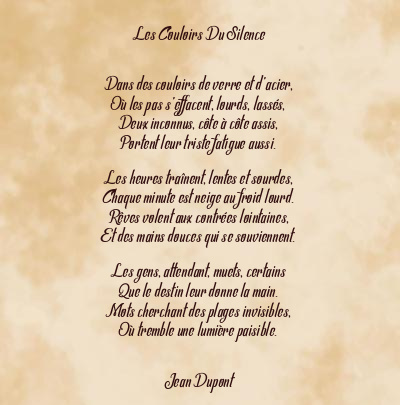 Les Couloirs Du Silence

Dans des couloirs de verre et d'acier,
Où les pas s'effacent, lourds, lassés,
Deux inconnus, côte à côte assis,
Portent leur triste fatigue aussi.

Les heures traînent, lentes et sourdes,
Chaque minute est neige au froid lourd.
Rêves volent aux contrées lointaines,
Et des mains douces qui se souviennent.

Les gens, attendant, muets, certains
Que le destin leur donne la main.
Mots cherchant des plages invisibles,
Où tremble une lumière paisible.

Jean Dupont